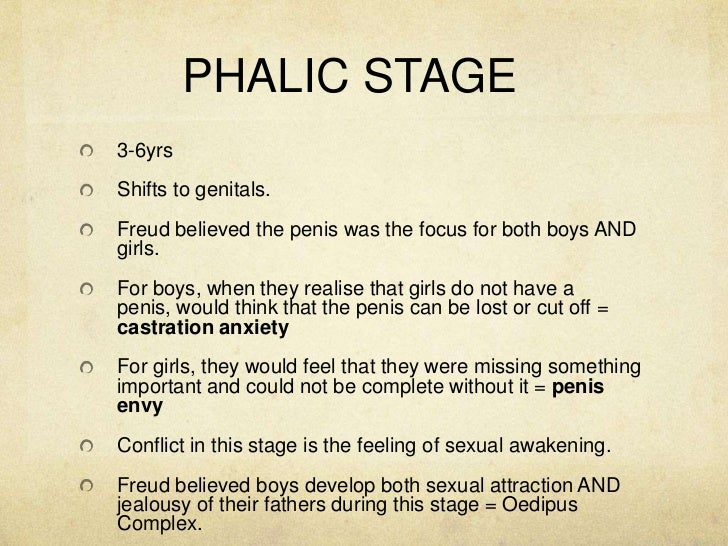 PHALIC STAGE

• 3-6yrs

• Shifts to genitals.

• Freud believed the penis was the focus for both boys AND girls.

• For boys, when they realise that girls do not have a penis, would think that the penis can be lost or cut off = castration anxiety

• For girls, they would feel that they were missing something important and could not be complete without it = penis envy

• Conflict in this stage is the feeling of sexual awakening.

• Freud believed boys develop both sexual attraction AND jealousy of their fathers during this stage = Oedipus Complex.